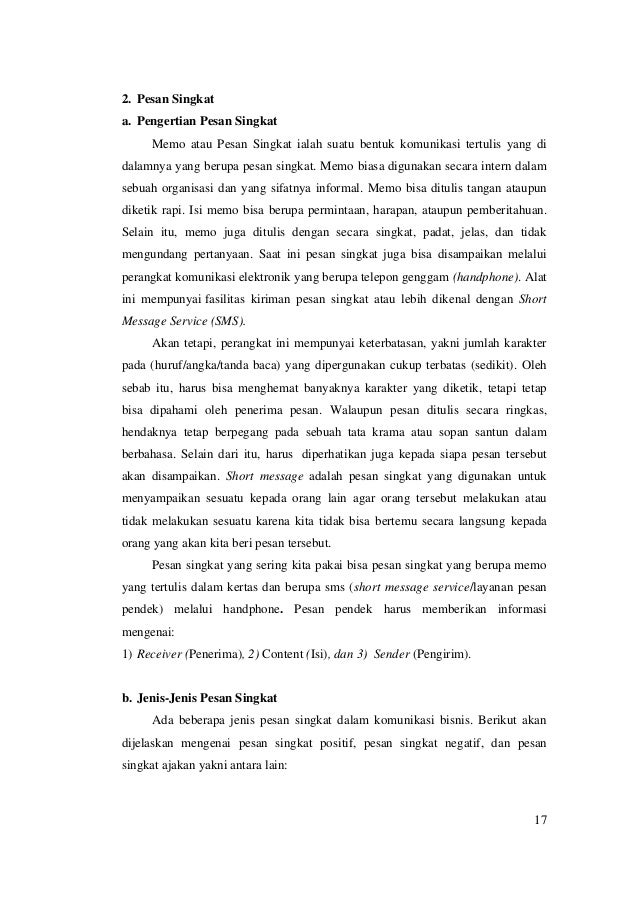 2. Pesan Singkat

a. Pengertian Pesan Singkat

Memo atau Pesan Singkat ialah suatu bentuk komunikasi tertulis yang di dalamnya yang berupa pesan singkat. Memo biasa digunakan secara intern dalam sebuah organisasi dan yang sifatnya informal. Memo bisa ditulis tangan ataupun diketik rapi. Isi memo bisa berupa permintaan, harapan, ataupun pemberitahuan. Selain itu, memo juga ditulis dengan secara singkat, padat, jelas, dan tidak mengundang pertanyaan. Saat ini pesan singkat juga bisa disampaikan melalui perangkat komunikasi elektronik yang berupa telepon genggam (handphone). Alat ini mempunyai fasilitas kiriman pesan singkat atau lebih dikenal dengan Short Message Service (SMS).

Akan tetapi, perangkat ini mempunyai keterbatasan, yakni jumlah karakter pada (huruf/angka/tanda baca) yang dipergunakan cukup terbatas (sedikit). Oleh sebab itu, harus bisa menghemat banyaknya karakter yang diketik, tetapi tetap bisa dipahami oleh penerima pesan. Walaupun pesan ditulis secara ringkas, hendaknya tetap berpegang pada sebuah tata krama atau sopan santun dalam berbahasa. Selain dari itu, harus diperhatikan juga kepada siapa pesan tersebut akan disampaikan. Short message adalah pesan singkat yang digunakan untuk menyampaikan sesuatu kepada orang lain agar orang tersebut melakukan atau tidak melakukan sesuatu karena kita tidak bisa bertemu secara langsung kepada orang yang akan kita beri pesan tersebut.

Pesan singkat yang sering kita pakai bisa pesan singkat yang berupa memo yang tertulis dalam kertas dan berupa sms (short message service/layanan pesan pendek) melalui handphone. Pesan pendek harus memberikan informasi mengenai:

1) Receiver (Penerima), 2) Content (Isi), dan 3) Sender (Pengirim).

b. Jenis-Jenis Pesan Singkat

Ada beberapa jenis pesan singkat dalam komunikasi bisnis. Berikut akan dijelaskan mengenai pesan singkat positif, pesan singkat negatif, dan pesan singkat ajakan yakni antara lain:

17